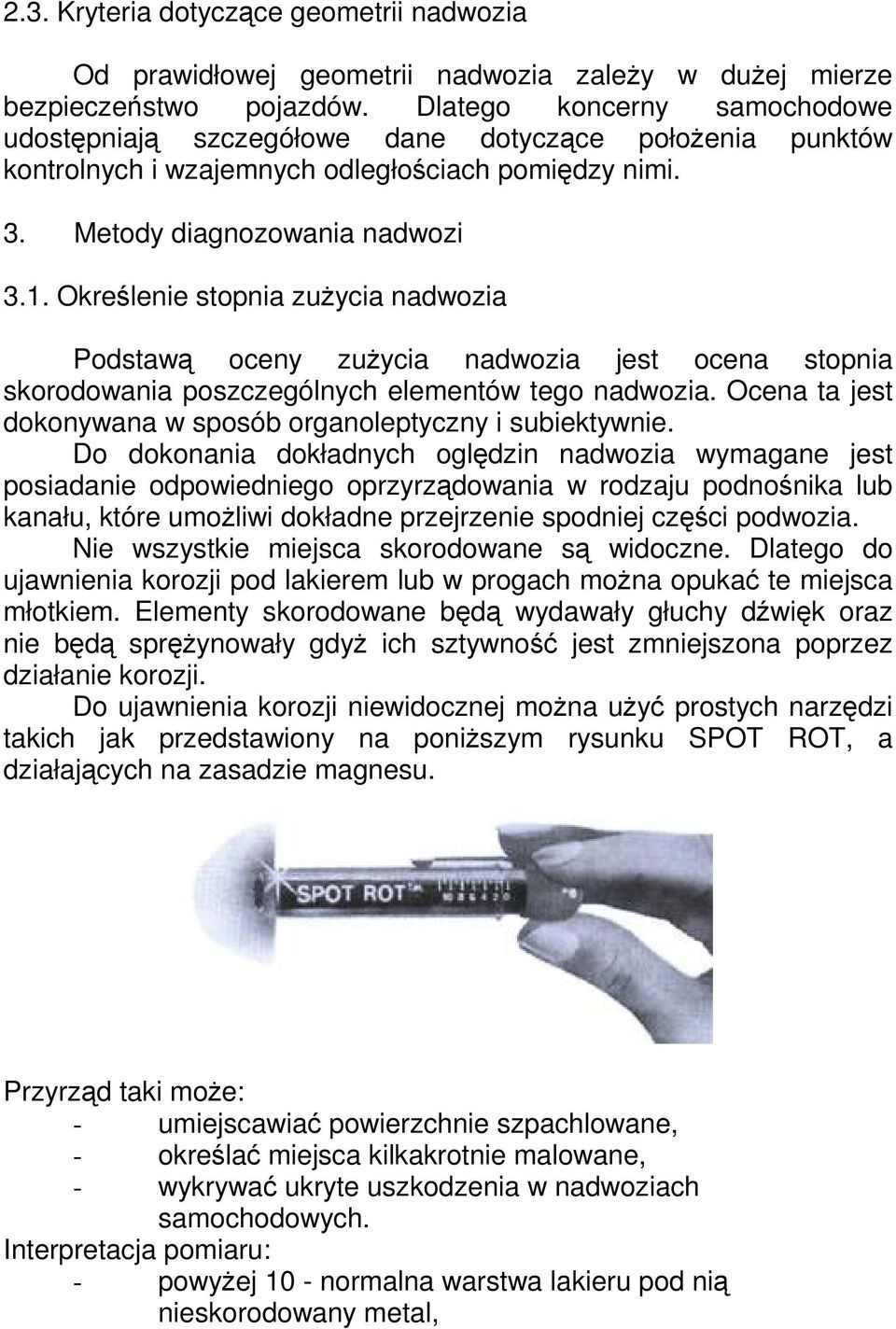 2.3. Kryteria dotyczące geometrii nadwozia

Od prawidłowej geometrii nadwozia zależy w dużej mierze bezpieczeństwo pojazdów. Dlatego koncerny samochodowe udostępniają szczegółowe dane dotyczące położenia punktów kontrolnych i wzajemnych odległościach pomiędzy nimi.

3. Metody diagnozowania nadwozi

3.1. Określenie stopnia zużycia nadwozia

Podstawą oceny zużycia nadwozia jest ocena stopnia skorodowania poszczególnych elementów tego nadwozia. Ocena ta jest dokonywana w sposób organoleptyczny i subiektywnie.

Do dokonania dokładnych oględzin nadwozia wymagane jest posiadanie odpowiedniego oprzyrządowania w rodzaju podnośnika lub kanału, które umożliwi dokładne przejrzenie spodniej części podwozia.

Nie wszystkie miejsca skorodowane są widoczne. Dlatego do ujawnienia korozji pod lakierem lub w progach można opukać te miejsca młotkiem. Elementy skorodowane będą wydawały głuchy dźwięk oraz nie będą sprężynowały gdyż ich sztywność jest zmniejszona poprzez działanie korozji.

Do ujawnienia korozji niewidocznej można użyć prostych narzędzi takich jak przedstawiony na poniższym rysunku SPOT ROT, a działających na zasadzie magnesu.

SPOT ROT

Przyrząd taki może:
- umiejscawiać powierzchnie szpachlowane,
- określać miejsca kilkakrotnie malowane,
- wykrywać ukryte uszkodzenia w nadwoziach samochodowych.

Interpretacja pomiaru:
- powyżej 10 - normalna warstwa lakieru pod nią nieskorodowany metal,